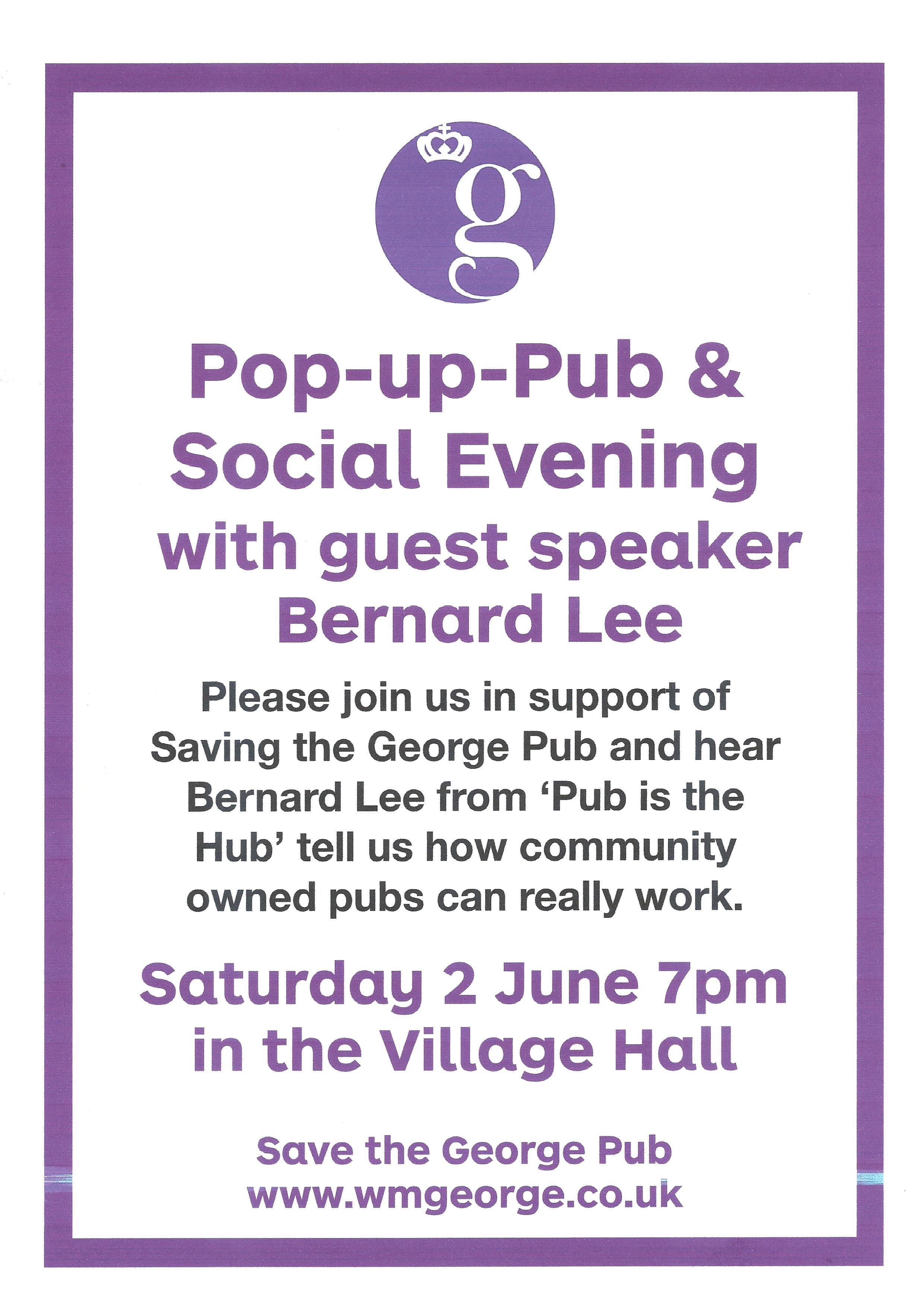 g

Pop-up-Pub & Social Evening with guest speaker Bernard Lee

Please join us in support of Saving the George Pub and hear Bernard Lee from 'Pub is the Hub' tell us how community owned pubs can really work.

Saturday 2 June 7pm in the Village Hall

Save the George Pub
www.wmgeorge.co.uk